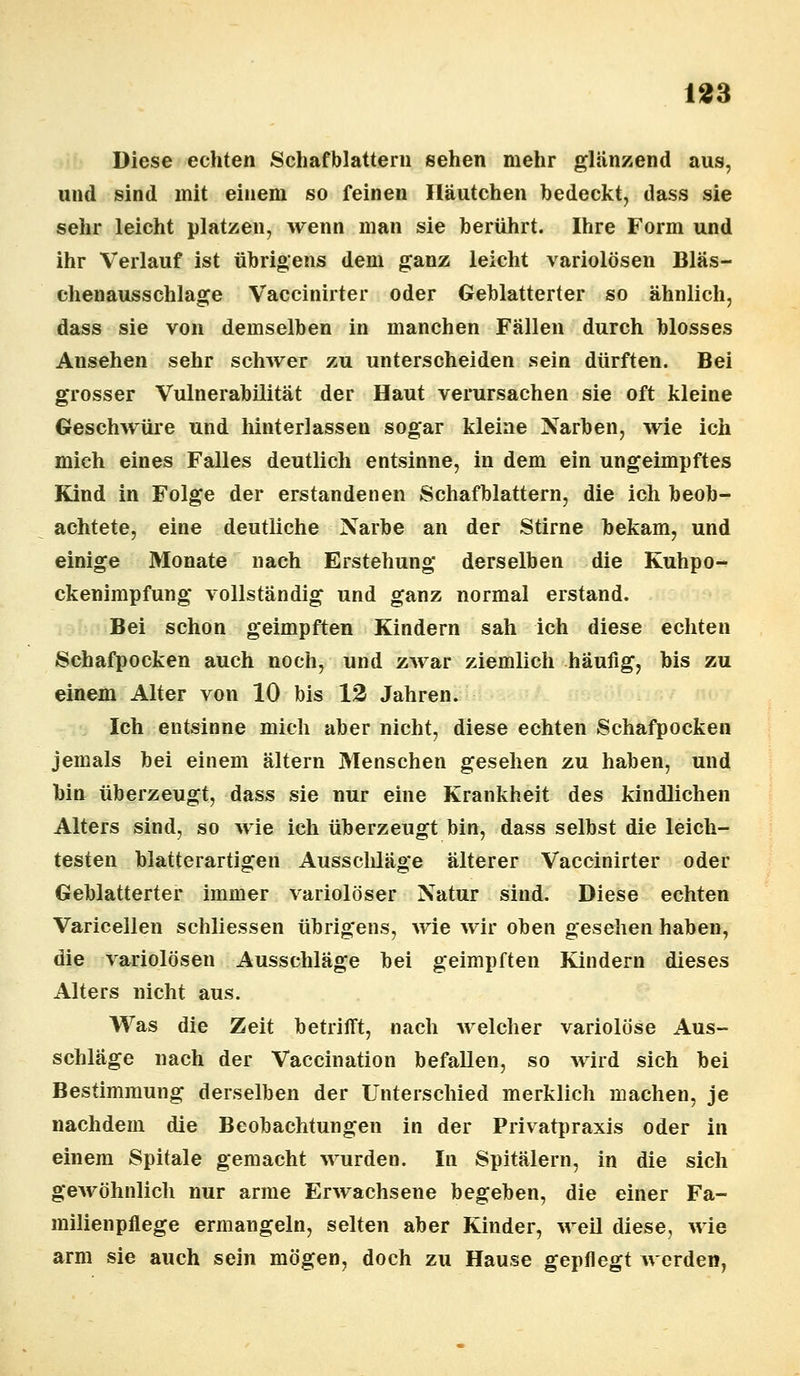 123

Diese echten Schafblattern sehen mehr glänzend aus, und sind mit einem so feinen Häutchen bedeckt, dass sie sehr leicht platzen, wenn man sie berührt. Ihre Form und ihr Verlauf ist übrigens dem ganz leicht variolösen Bläschenausschlage Vaccinirter oder Geblatterter so ähnlich, dass sie von demselben in manchen Fällen durch blosses Ansehen sehr schwer zu unterscheiden sein dürften. Bei grosser Vulnerabilität der Haut verursachen sie oft kleine Geschwüre und hinterlassen sogar kleine Narben, wie ich mich eines Falles deutlich entsinne, in dem ein ungeimpftes Kind in Folge der erstandenen Schafblattern, die ich beobachtete, eine deutliche Narbe an der Stirne bekam, und einige Monate nach Erstehung derselben die Kuhpockenimpfung vollständig und ganz normal erstand.

Bei schon geimpften Kindern sah ich diese echten Schafpocken auch noch, und zwar ziemlich häufig, bis zu einem Alter von 10 bis 12 Jahren.

Ich entsinne mich aber nicht, diese echten Schafpocken jemals bei einem ältern Menschen gesehen zu haben, und bin überzeugt, dass sie nur eine Krankheit des kindlichen Alters sind, so wie ich überzeugt bin, dass selbst die leichtesten blatterartigen Ausschläge älterer Vaccinirter oder Geblatterter immer variolöser Natur sind. Diese echten Varicellen schliessen übrigens, wie wir oben gesehen haben, die variolösen Ausschläge bei geimpften Kindern dieses Alters nicht aus.

Was die Zeit betrifft, nach welcher variolöse Ausschläge nach der Vaccination befallen, so wird sich bei Bestimmung derselben der Unterschied merklich machen, je nachdem die Beobachtungen in der Privatpraxis oder in einem Spitale gemacht wurden. In Spitälern, in die sich gewöhnlich nur arme Erwachsene begeben, die einer Familienpflege ermangeln, selten aber Kinder, weil diese, wie arm sie auch sein mögen, doch zu Hause gepflegt werden,